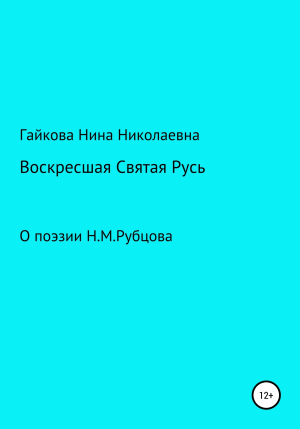 Гайкова Нина Николаевна

Воскресшая Святая Русь

О поэзии Н.М.Рубцова

12+